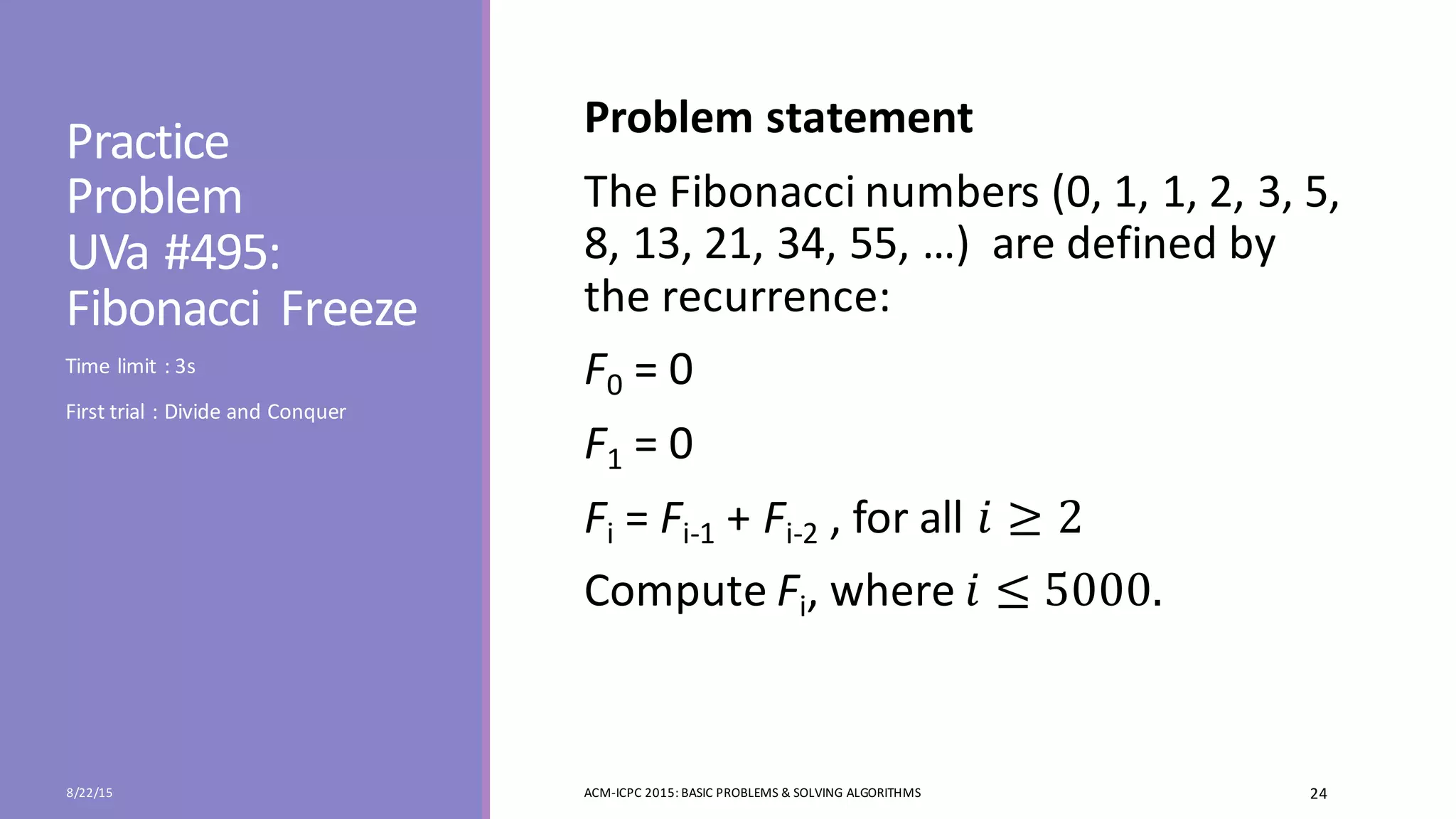 Practice Problem UVa #495: Fibonacci Freeze

Time limit : 3s

First trial : Divide and Conquer

Problem statement

The Fibonacci numbers (0, 1, 1, 2, 3, 5, 8, 13, 21, 34, 55, …) are defined by the recurrence:

$F_0 = 0$

$F_1 = 0$

$F_i = F_{i-1} + F_{i-2}$ , for all $i \geq 2$

Compute $F_i$, where $i \leq 5000$.

8/22/15

ACM-ICPC 2015: BASIC PROBLEMS & SOLVING ALGORITHMS

24